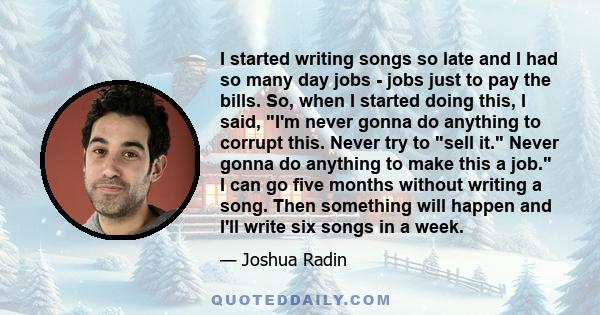 I started writing songs so late and I had so many day jobs - jobs just to pay the bills. So, when I started doing this, I said, "I'm never gonna do anything to corrupt this. Never try to "sell it." Never gonna do anything to make this a job." I can go five months without writing a song. Then something will happen and I'll write six songs in a week.

— Joshua Radin

QUOTEDDAILY.COM